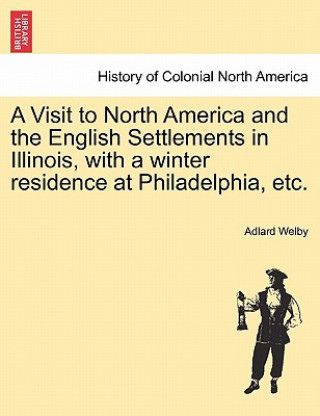 BRITISH LIBRARY

History of Colonial North America

A Visit to North America and the English Settlements in Illinois, with a winter residence at Philadelphia, etc.

Adlard Welby